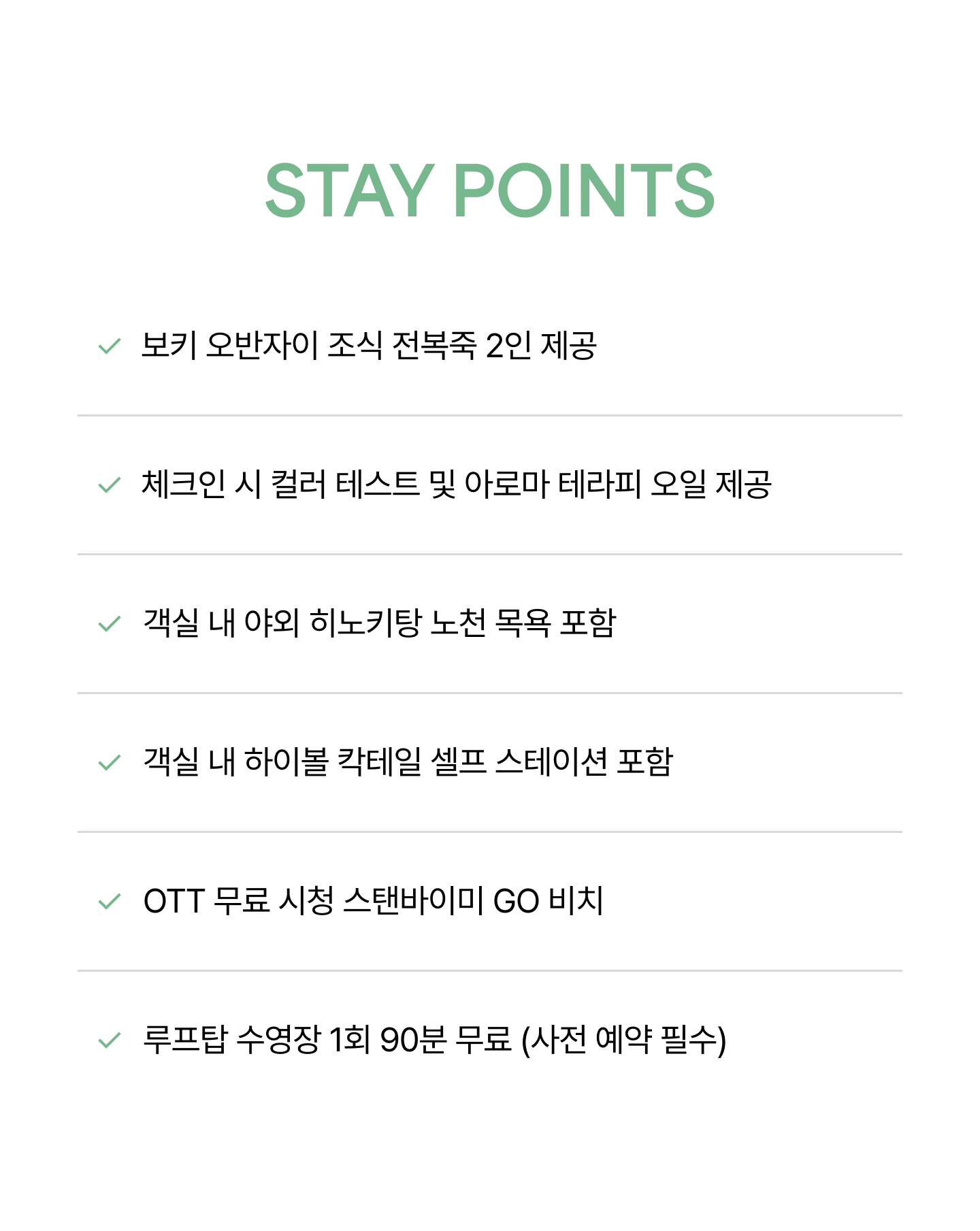 STAY POINTS

보키 오반자이 조식 전복죽 2인 제공

체크인 시 컬러 테스트 및 아로마 테라피 오일 제공

객실 내 야외 히노키탕 노천 목욕 포함

객실 내 하이볼 칵테일 셀프 스테이션 포함

OTT 무료 시청 스탠바이미 GO 비치

루프탑 수영장 1회 90분 무료 (사전 예약 필수)